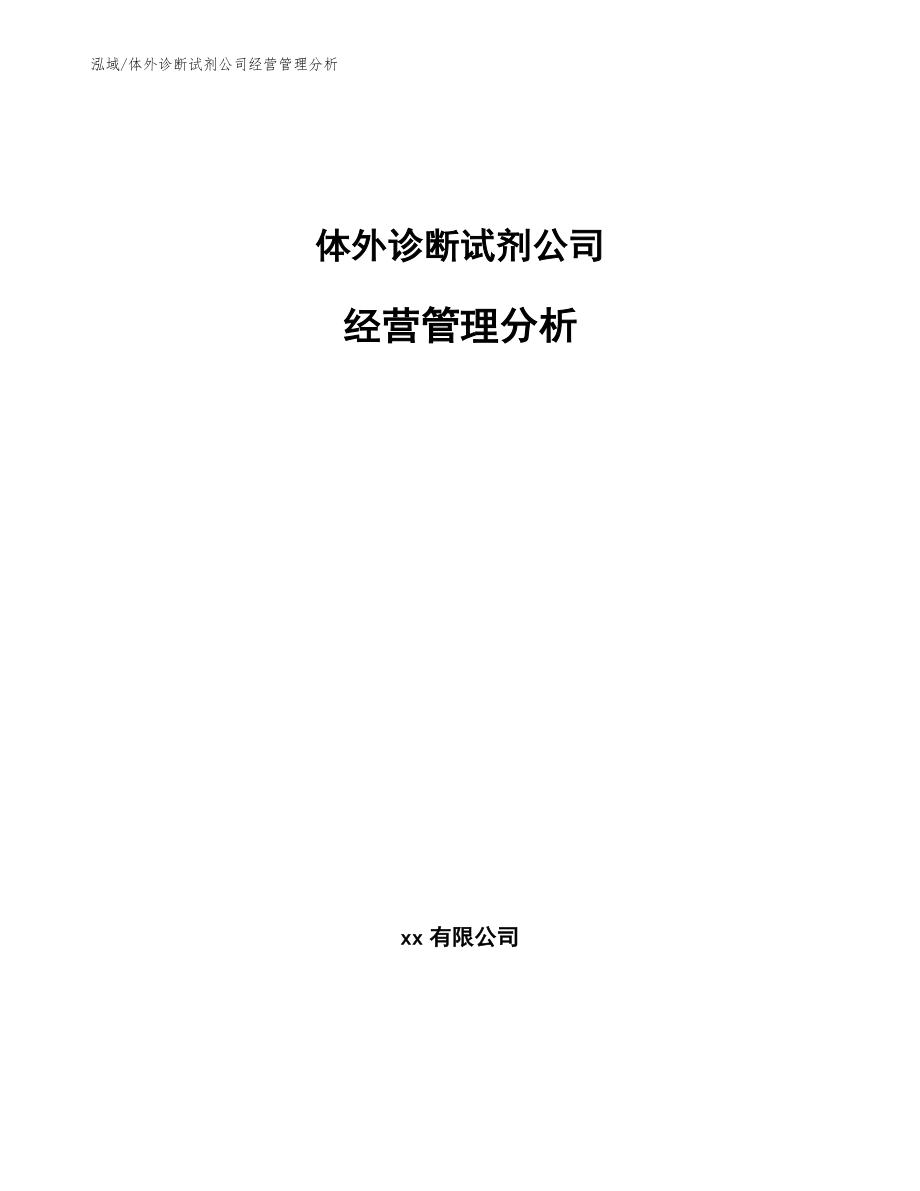 泓域/体外诊断试剂公司经营管理分析

体外诊断试剂公司

经营管理分析

xx 有限公司